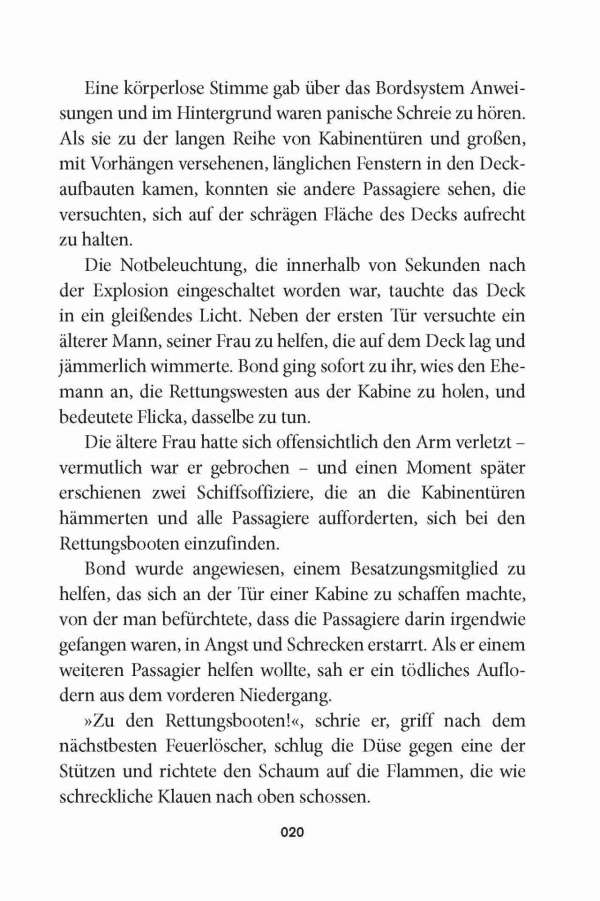 Eine körperlose Stimme gab über das Bordsystem Anweisungen und im Hintergrund waren panische Schreie zu hören. Als sie zu der langen Reihe von Kabinentüren und großen, mit Vorhängen versehenen, länglichen Fenstern in den Deckaufbauten kamen, konnten sie andere Passagiere sehen, die versuchten, sich auf der schrägen Fläche des Decks aufrecht zu halten.

Die Notbeleuchtung, die innerhalb von Sekunden nach der Explosion eingeschaltet worden war, tauchte das Deck in ein gleißendes Licht. Neben der ersten Tür versuchte ein älterer Mann, seiner Frau zu helfen, die auf dem Deck lag und jämmerlich wimmerte. Bond ging sofort zu ihr, wies den Ehemann an, die Rettungswesten aus der Kabine zu holen, und bedeutete Flicka, dasselbe zu tun.

Die ältere Frau hatte sich offensichtlich den Arm verletzt – vermutlich war er gebrochen – und einen Moment später erschienen zwei Schiffsoffiziere, die an die Kabinentüren hämmerten und alle Passagiere aufforderten, sich bei den Rettungsbooten einzufinden.

Bond wurde angewiesen, einem Besatzungsmitglied zu helfen, das sich an der Tür einer Kabine zu schaffen machte, von der man befürchtete, dass die Passagiere darin irgendwie gefangen waren, in Angst und Schrecken erstarrt. Als er einem weiteren Passagier helfen wollte, sah er ein tödliches Auflodern aus dem vorderen Niedergang.

»Zu den Rettungsbooten!«, schrie er, griff nach dem nächstbesten Feuerlöscher, schlug die Düse gegen eine der Stützen und richtete den Schaum auf die Flammen, die wie schreckliche Klauen nach oben schossen.

020